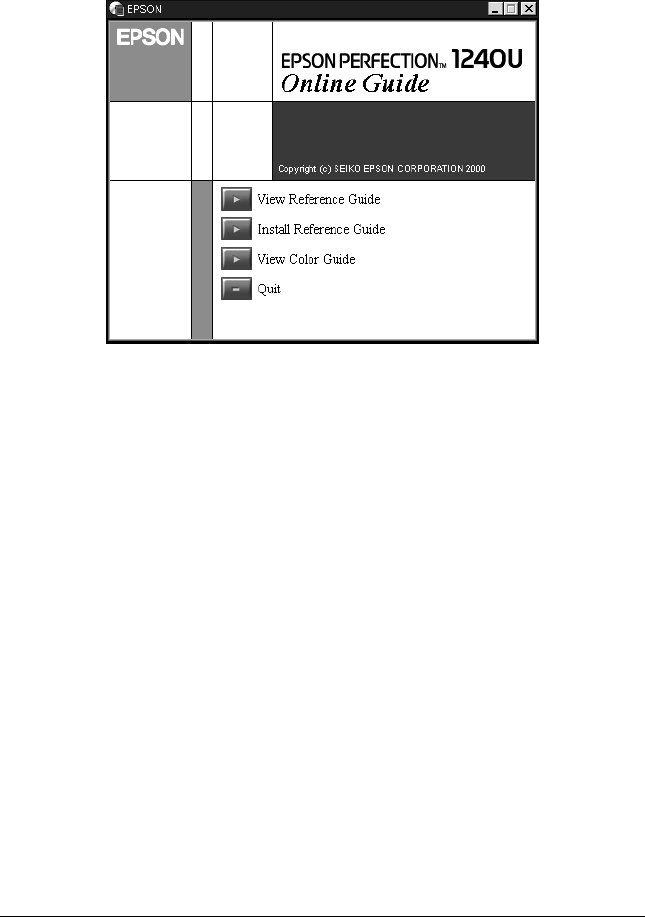 EPSON

EPSON

EPSON PERFECTION™ 1240U
Online Guide

Copyright (c) SEIKO EPSON CORPORATION 2000

View Reference Guide

Install Reference Guide

View Color Guide

Quit